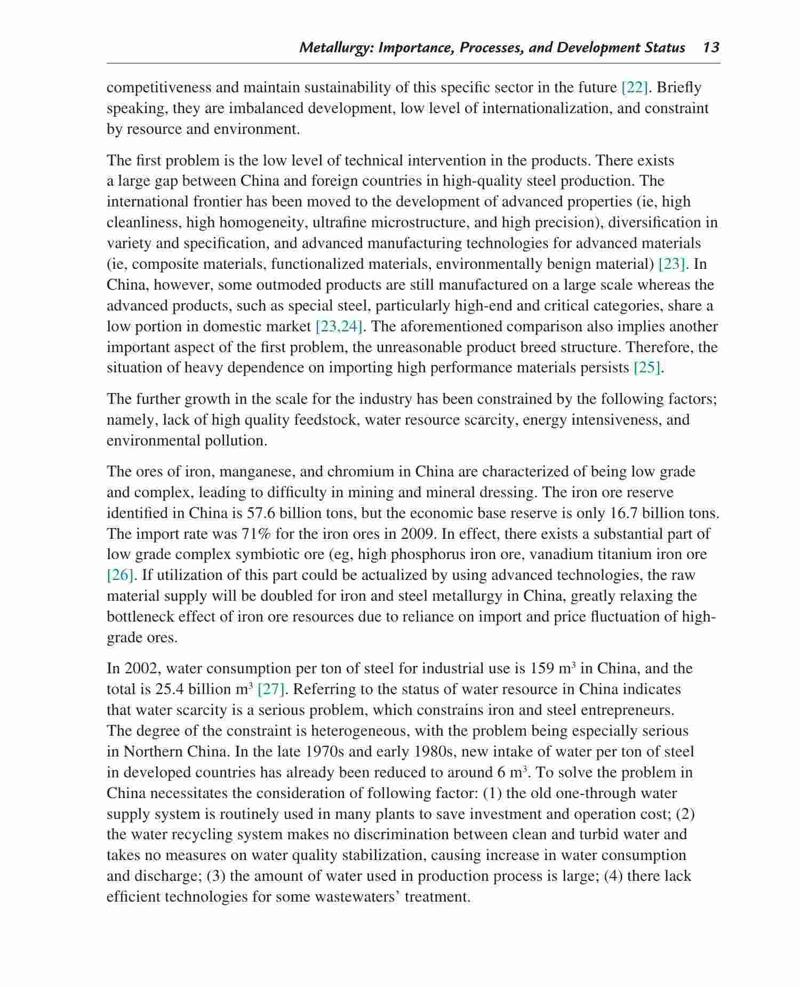 Metallurgy: Importance, Processes, and Development Status 13

competitiveness and maintain sustainability of this specific sector in the future [22]. Briefly speaking, they are imbalanced development, low level of internationalization, and constraint by resource and environment.

The first problem is the low level of technical intervention in the products. There exists a large gap between China and foreign countries in high-quality steel production. The international frontier has been moved to the development of advanced properties (ie, high cleanliness, high homogeneity, ultrafine microstructure, and high precision), diversification in variety and specification, and advanced manufacturing technologies for advanced materials (ie, composite materials, functionalized materials, environmentally benign material) [23]. In China, however, some outmoded products are still manufactured on a large scale whereas the advanced products, such as special steel, particularly high-end and critical categories, share a low portion in domestic market [23,24]. The aforementioned comparison also implies another important aspect of the first problem, the unreasonable product breed structure. Therefore, the situation of heavy dependence on importing high performance materials persists [25].

The further growth in the scale for the industry has been constrained by the following factors; namely, lack of high quality feedstock, water resource scarcity, energy intensiveness, and environmental pollution.

The ores of iron, manganese, and chromium in China are characterized of being low grade and complex, leading to difficulty in mining and mineral dressing. The iron ore reserve identified in China is 57.6 billion tons, but the economic base reserve is only 16.7 billion tons. The import rate was 71% for the iron ores in 2009. In effect, there exists a substantial part of low grade complex symbiotic ore (eg, high phosphorus iron ore, vanadium titanium iron ore [26]. If utilization of this part could be actualized by using advanced technologies, the raw material supply will be doubled for iron and steel metallurgy in China, greatly relaxing the bottleneck effect of iron ore resources due to reliance on import and price fluctuation of high-grade ores.

In 2002, water consumption per ton of steel for industrial use is 159 $m^3$ in China, and the total is 25.4 billion $m^3$ [27]. Referring to the status of water resource in China indicates that water scarcity is a serious problem, which constrains iron and steel entrepreneurs. The degree of the constraint is heterogeneous, with the problem being especially serious in Northern China. In the late 1970s and early 1980s, new intake of water per ton of steel in developed countries has already been reduced to around 6 $m^3$. To solve the problem in China necessitates the consideration of following factor: (1) the old one-through water supply system is routinely used in many plants to save investment and operation cost; (2) the water recycling system makes no discrimination between clean and turbid water and takes no measures on water quality stabilization, causing increase in water consumption and discharge; (3) the amount of water used in production process is large; (4) there lack efficient technologies for some wastewaters' treatment.